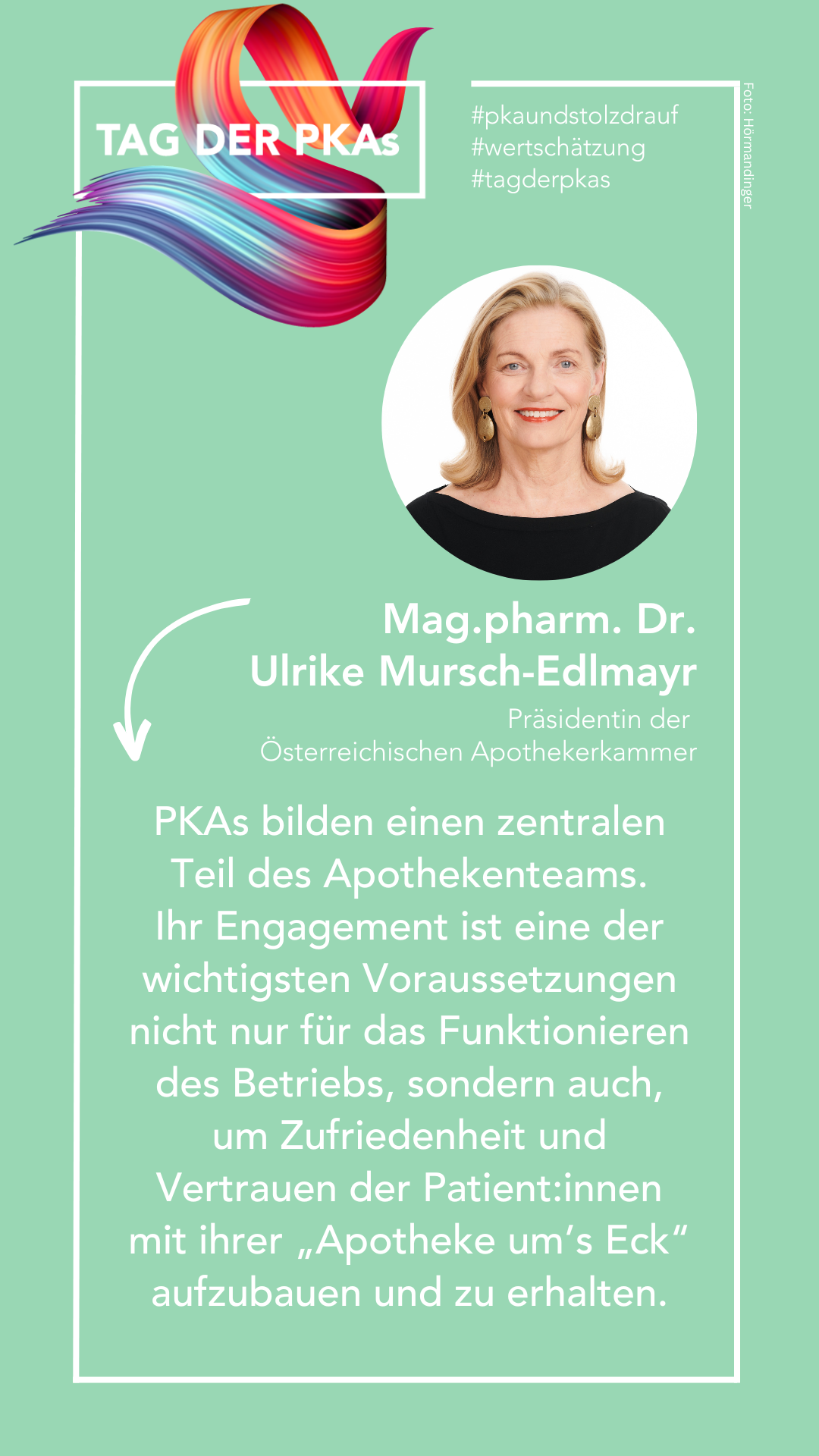 TAG DER PKAs

#pkaundstolzdrauf
#wertschätzung
#tagderpkas

Foto: Hörmandinger

Mag.pharm. Dr.
Ulrike Mursch-Edlmayr

Präsidentin der
Österreichischen Apothekerkammer

PKAs bilden einen zentralen Teil des Apothekenteams. Ihr Engagement ist eine der wichtigsten Voraussetzungen nicht nur für das Funktionieren des Betriebs, sondern auch, um Zufriedenheit und Vertrauen der Patient:innen mit ihrer „Apotheke um's Eck" aufzubauen und zu erhalten.